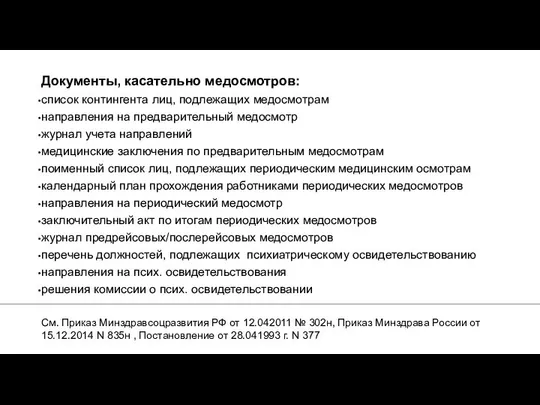 Документы, касательно медосмотров:
•список контингента лиц, подлежащих медосмотрам
•направления на предварительный медосмотр
•журнал учета направлений
•медицинские заключения по предварительным медосмотрам
•поименный список лиц, подлежащих периодическим медицинским осмотрам
•календарный план прохождения работниками периодических медосмотров
•направления на периодический медосмотр
•заключительный акт по итогам периодических медосмотров
•журнал предрейсовых/послерейсовых медосмотров
•перечень должностей, подлежащих психиатрическому освидетельствованию
•направления на псих. освидетельствования
•решения комиссии о псих. освидетельствовании

См. Приказ Минздравсоцразвития РФ от 12.042011 № 302н, Приказ Минздрава России от 15.12.2014 N 835н , Постановление от 28.041993 г. N 377